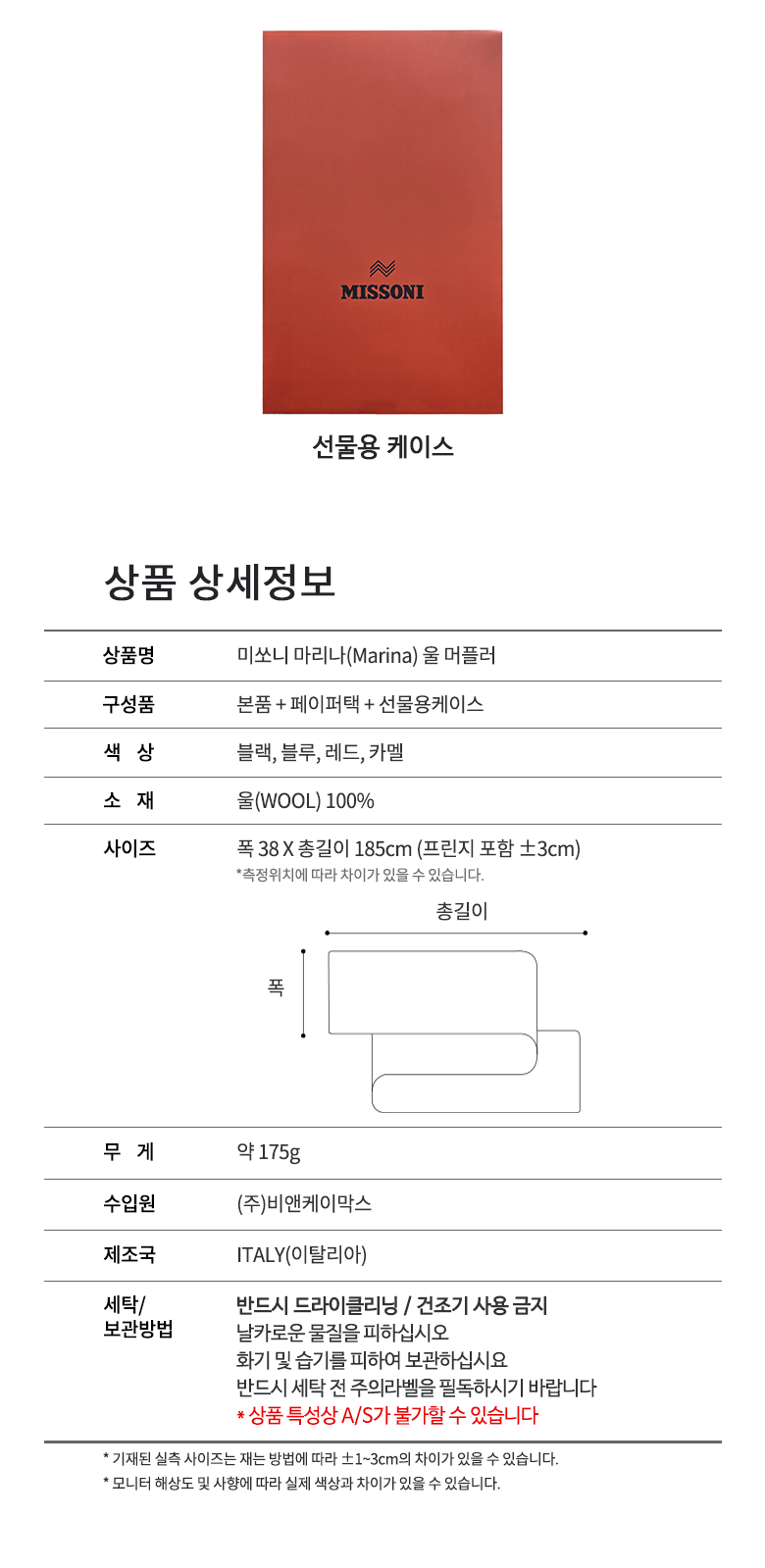 MISSONI

선물용 케이스

상품 상세정보

| 상품명 | 미쏘니 마리나(Marina) 울 머플러 |
|---|---|
| 구성품 | 본품 + 페이퍼택 + 선물용케이스 |
| 색 상 | 블랙, 블루, 레드, 카멜 |
| 소 재 | 울(WOOL) 100% |
| 사이즈 | 폭 38 X 총길이 185cm (프린지 포함 ±3cm) *측정위치에 따라 차이가 있을 수 있습니다. 총길이 폭 |
| 무 게 | 약 175g |
| 수입원 | (주)비앤케이막스 |
| 제조국 | ITALY(이탈리아) |
| 세탁/ 보관방법 | 반드시 드라이클리닝 / 건조기 사용 금지 날카로운 물질을 피하십시오 화기 및 습기를 피하여 보관하십시요 반드시 세탁 전 주의라벨을 필독하시기 바랍니다 * 상품 특성상 A/S가 불가할 수 있습니다 |

* 기재된 실측 사이즈는 재는 방법에 따라 ±1~3cm의 차이가 있을 수 있습니다.
* 모니터 해상도 및 사향에 따라 실제 색상과 차이가 있을 수 있습니다.